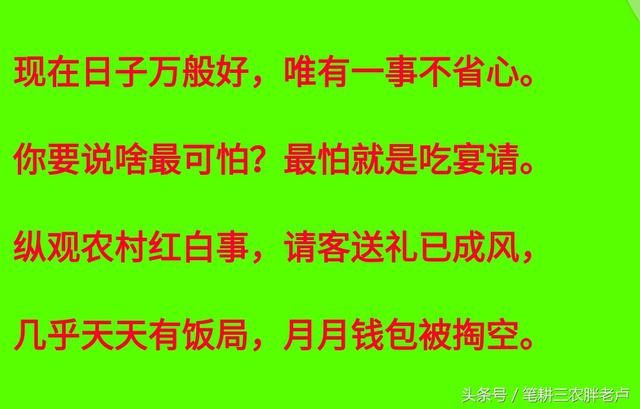 现在日子万般好，唯有一事不省心。

你要说啥最可怕？最怕就是吃宴请。

纵观农村红白事，请客送礼已成风，

几乎天天有饭局，月月钱包被掏空。

头条号 / 笔耕三农胖老卢